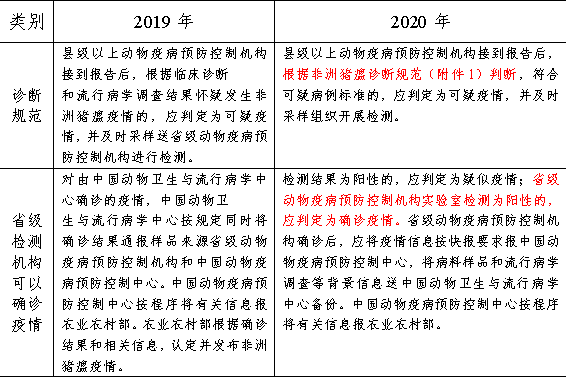 | 类别 | 2019 年 | 2020 年 |
|---|---|---|
| 诊断规范 | 县级以上动物疫病预防控制机构接到报告后，根据临床诊断和流行病学调查结果怀疑发生非洲猪瘟疫情的，应判定为可疑疫情，并及时采样送省级动物疫病预防控制机构进行检测。 | 县级以上动物疫病预防控制机构接到报告后，根据非洲猪瘟诊断规范（附件 1）判断，符合可疑病例标准的，应判定为可疑疫情，并及时采样组织开展检测。 |
| 省级检测机构可以确诊疫情 | 对由中国动物卫生与流行病学中心确诊的疫情，中国动物卫生与流行病学中心按规定同时将确诊结果通报样品来源省级动物疫病预防控制机构和中国动物疫病预防控制中心。中国动物疫病预防控制中心按程序将有关信息报农业农村部。农业农村部根据确诊结果和相关信息，认定并发布非洲猪瘟疫情。 | 检测结果为阳性的，应判定为疑似疫情；省级动物疫病预防控制机构实验室检测为阳性的，应判定为确诊疫情。省级动物疫病预防控制机构确诊后，应将疫情信息按快报要求报中国动物疫病预防控制中心，将病料样品和流行病学调查等背景信息送中国动物卫生与流行病学中心备份。中国动物疫病预防控制中心按程序将有关信息报农业农村部。 |